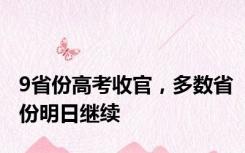 9省份高考收官，多数省份明日继续